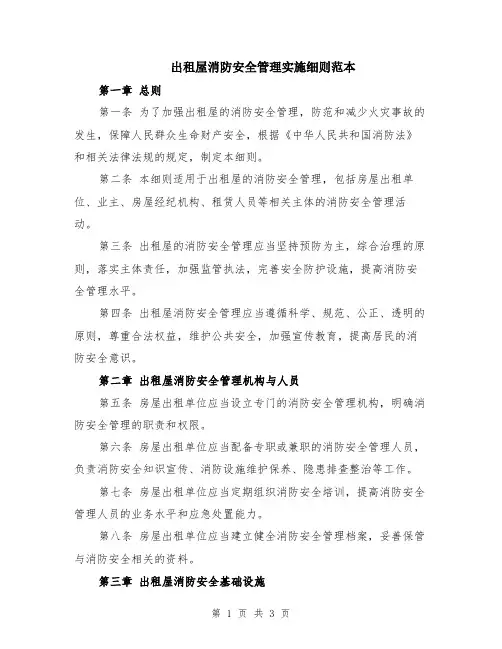 出租屋消防安全管理实施细则范本

第一章 总则

第一条 为了加强出租屋的消防安全管理，防范和减少火灾事故的发生，保障人民群众生命财产安全，根据《中华人民共和国消防法》和相关法律法规的规定，制定本细则。

第二条 本细则适用于出租屋的消防安全管理，包括房屋出租单位、业主、房屋经纪机构、租赁人员等相关主体的消防安全管理活动。

第三条 出租屋的消防安全管理应当坚持预防为主，综合治理的原则，落实主体责任，加强监管执法，完善安全防护设施，提高消防安全管理水平。

第四条 出租屋消防安全管理应当遵循科学、规范、公正、透明的原则，尊重合法权益，维护公共安全，加强宣传教育，提高居民的消防安全意识。

第二章 出租屋消防安全管理机构与人员

第五条 房屋出租单位应当设立专门的消防安全管理机构，明确消防安全管理的职责和权限。

第六条 房屋出租单位应当配备专职或兼职的消防安全管理人员，负责消防安全知识宣传、消防设施维护保养、隐患排查整治等工作。

第七条 房屋出租单位应当定期组织消防安全培训，提高消防安全管理人员的业务水平和应急处置能力。

第八条 房屋出租单位应当建立健全消防安全管理档案，妥善保管与消防安全相关的资料。

第三章 出租屋消防安全基础设施

第 1 页 共 3 页